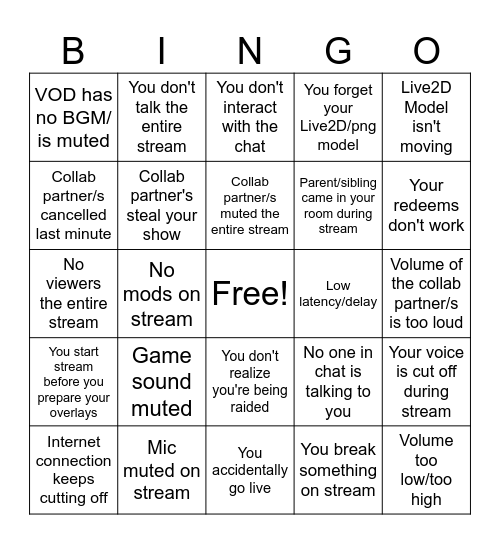 | B | I | N | G | O |
|---|---|---|---|---|
| VOD has no BGM/ is muted | You don't talk the entire stream | You don't interact with the chat | You forget your Live2D/png model | Live2D Model isn't moving |
| Collab partner/s cancelled last minute | Collab partner's steal your show | Collab partner/s muted the entire stream | Parent/sibling came in your room during stream | Your redeems don't work |
| No viewers the entire stream | No mods on stream | Free! | Low latency/delay | Volume of the collab partner/s is too loud |
| You start stream before you prepare your overlays | Game sound muted | You don't realize you're being raided | No one in chat is talking to you | Your voice is cut off during stream |
| Internet connection keeps cutting off | Mic muted on stream | You accidentally go live | You break something on stream | Volume too low/too high |